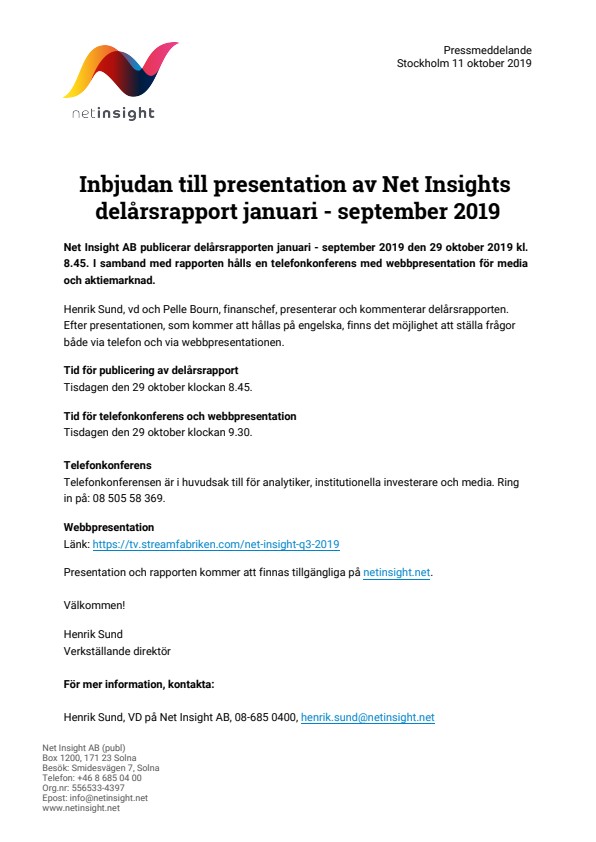 netinsight

Pressmeddelande
Stockholm 11 oktober 2019

Inbjudan till presentation av Net Insights delårsrapport januari - september 2019

Net Insight AB publicerar delårsrapporten januari - september 2019 den 29 oktober 2019 kl. 8.45. I samband med rapporten hålls en telefonkonferens med webbpresentation för media och aktiemarknad.

Henrik Sund, vd och Pelle Bourn, finanschef, presenterar och kommenterar delårsrapporten. Efter presentationen, som kommer att hållas på engelska, finns det möjlighet att ställa frågor både via telefon och via webbpresentationen.

Tid för publicering av delårsrapport
Tisdagen den 29 oktober klockan 8.45.

Tid för telefonkonferens och webbpresentation
Tisdagen den 29 oktober klockan 9.30.

Telefonkonferens
Telefonkonferensen är i huvudsak till för analytiker, institutionella investerare och media. Ring in på: 08 505 58 369.

Webbpresentation
Länk: https://tv.streamfabriken.com/net-insight-q3-2019

Presentation och rapporten kommer att finnas tillgängliga på netinsight.net.

Välkommen!

Henrik Sund
Verkställande direktör

För mer information, kontakta:

Henrik Sund, VD på Net Insight AB, 08-685 0400, henrik.sund@netinsight.net

Net Insight AB (publ)
Box 1200, 171 23 Solna
Besök: Smidesvägen 7, Solna
Telefon: +46 8 685 04 00
Org.nr: 556533-4397
Epost: info@netinsight.net
www.netinsight.net